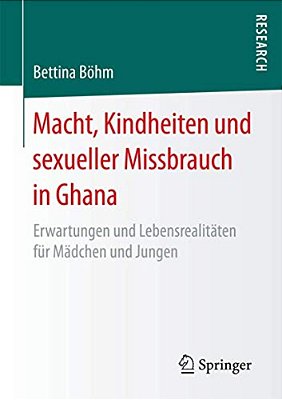 RESEARCH

Bettina Böhm

Macht, Kindheiten und sexueller Missbrauch in Ghana

Erwartungen und Lebensrealitäten für Mädchen und Jungen

Springer